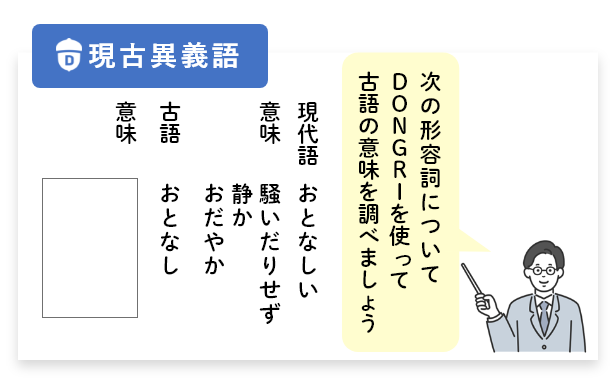 現古異義語

次の形容詞について
DONGRIを使って
古語の意味を調べましょう

現代語　おとなしい
意味　騒いだりせず
静か
おだやか

古語　おとなし
意味